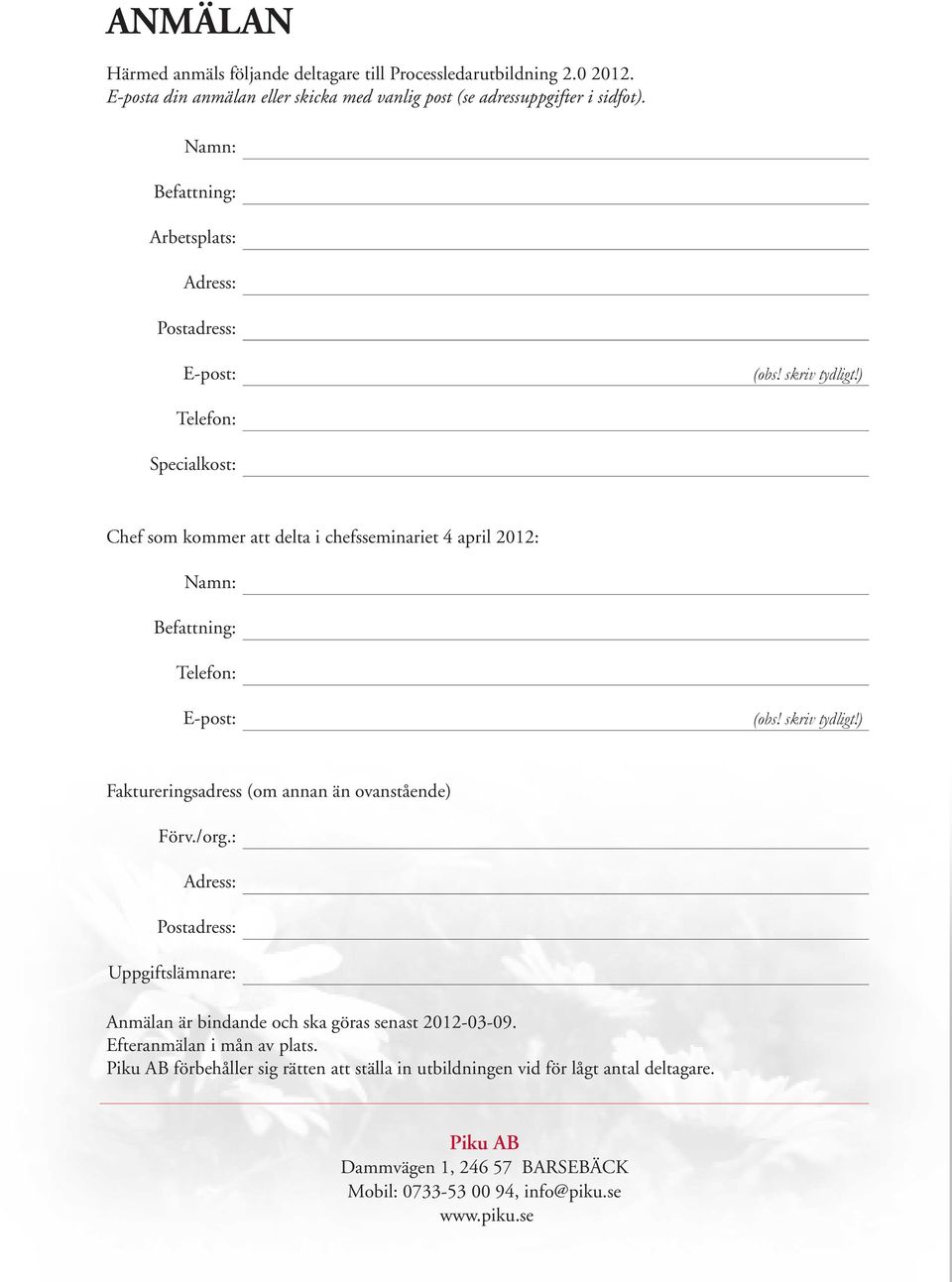 ANMÄLAN

Härmed anmäls följande deltagare till Processledarutbildning 2.0 2012.
E-posta din anmälan eller skicka med vanlig post (se adressuppgifter i sidfot).

Namn:

Befattning:

Arbetsplats:

Adress:

Postadress:

E-post: (obs! skriv tydligt!)

Telefon:

Specialkost:

Chef som kommer att delta i chefsseminariet 4 april 2012:

Namn:

Befattning:

Telefon:

E-post: (obs! skriv tydligt!)

Faktureringsadress (om annan än ovanstående)

Förv./org.:

Adress:

Postadress:

Uppgiftslämnare:

Anmälan är bindande och ska göras senast 2012-03-09.
Efteranmälan i mån av plats.
Piku AB förbehåller sig rätten att ställa in utbildningen vid för lågt antal deltagare.

Piku AB
Dammvägen 1, 246 57 BARSEBÄCK
Mobil: 0733-53 00 94, info@piku.se
www.piku.se